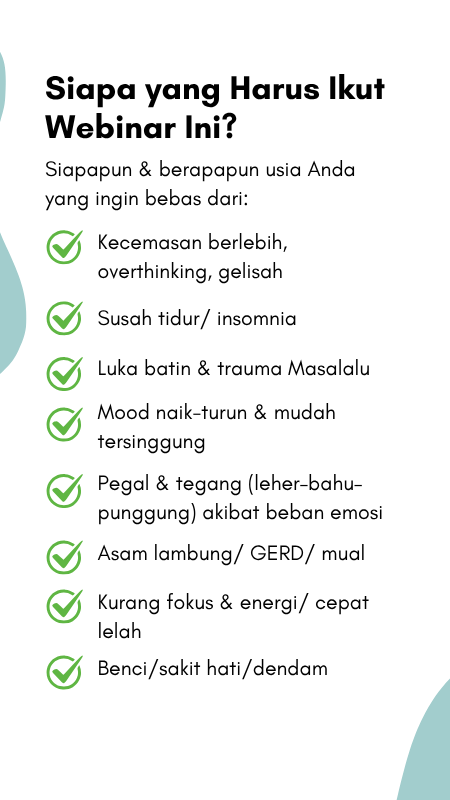 Siapa yang Harus Ikut Webinar Ini?

Siapapun & berapapun usia Anda yang ingin bebas dari:

Kecemasan berlebih, overthinking, gelisah

Susah tidur/ insomnia

Luka batin & trauma Masalalu

Mood naik-turun & mudah tersinggung

Pegal & tegang (leher-bahu-punggung) akibat beban emosi

Asam lambung/ GERD/ mual

Kurang fokus & energi/ cepat lelah

Benci/sakit hati/dendam